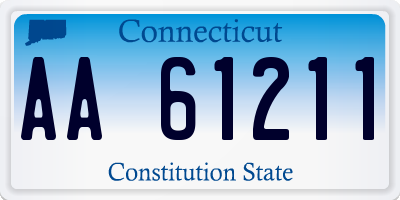 Connecticut

AA 61211

Constitution State